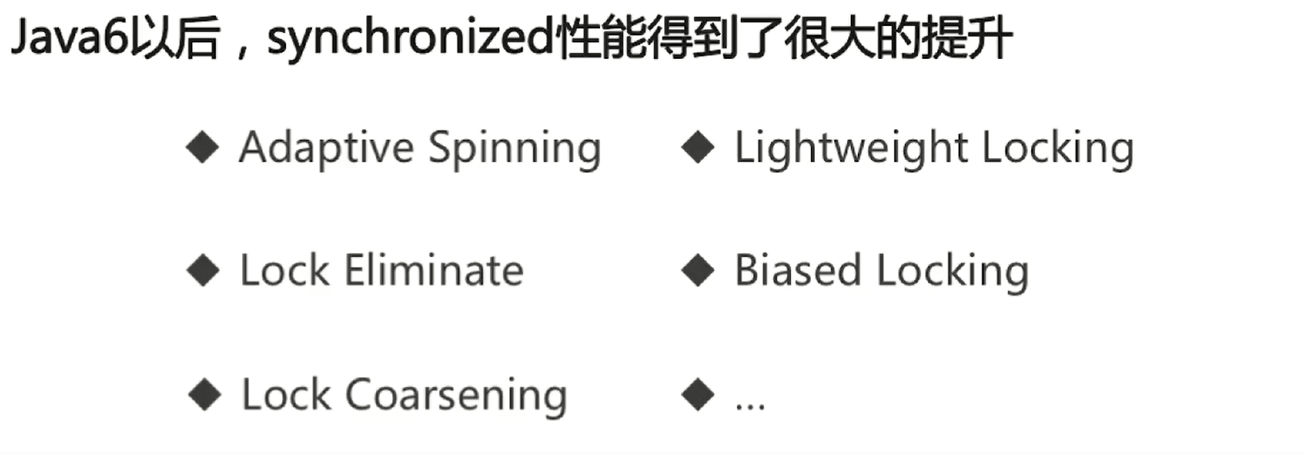 Java6以后，synchronized性能得到了很大的提升

◆ Adaptive Spinning

◆ Lock Eliminate

◆ Lock Coarsening

◆ Lightweight Locking

◆ Biased Locking

◆ ...